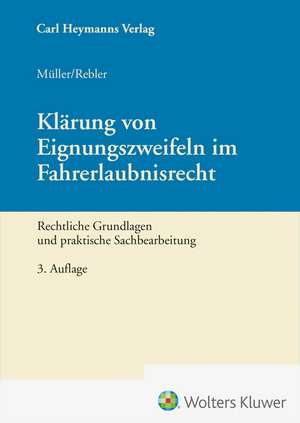 Carl Heymanns Verlag

Müller/Rebler

Klärung von Eignungszweifeln im Fahrerlaubnisrecht

Rechtliche Grundlagen und praktische Sachbearbeitung

3. Auflage

Wolters Kluwer